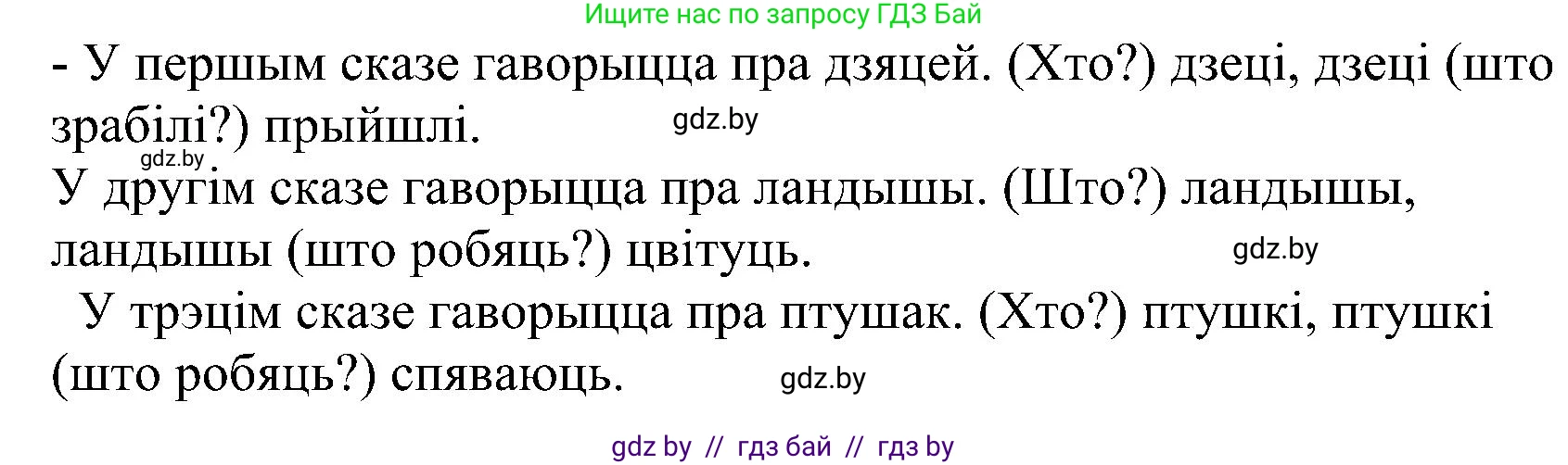 Ищите нас по запросу ГДЗ Бай

- У першым сказе гаворыцца пра дзяцей. (Хто?) дзеці, дзеці (што зрабілі?) прыйшлі. gdz.by

gdz.by

У другім сказе гаворыцца пра ландышы. (Што?) ландышы, ландышы (што робяць?) цвітуць. gdz.by

У трэцім сказе гаворыцца пра птушак. (Хто?) птушкі, птушкі (што робяць?) спяваюць. gdz.by

gdz by // гдз бай // гдз by